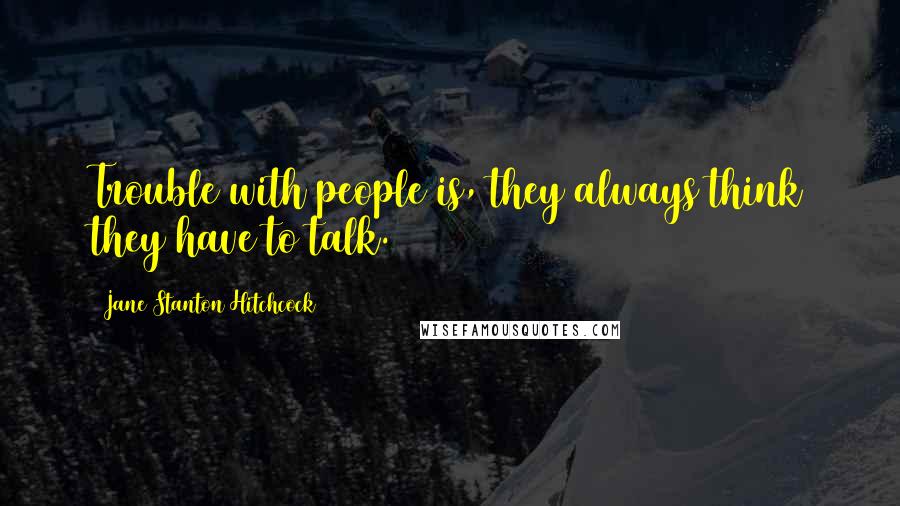 Trouble with people is, they always think they have to talk.

Jane Stanton Hitchcock

WISEFAMOUSQUOTES.COM